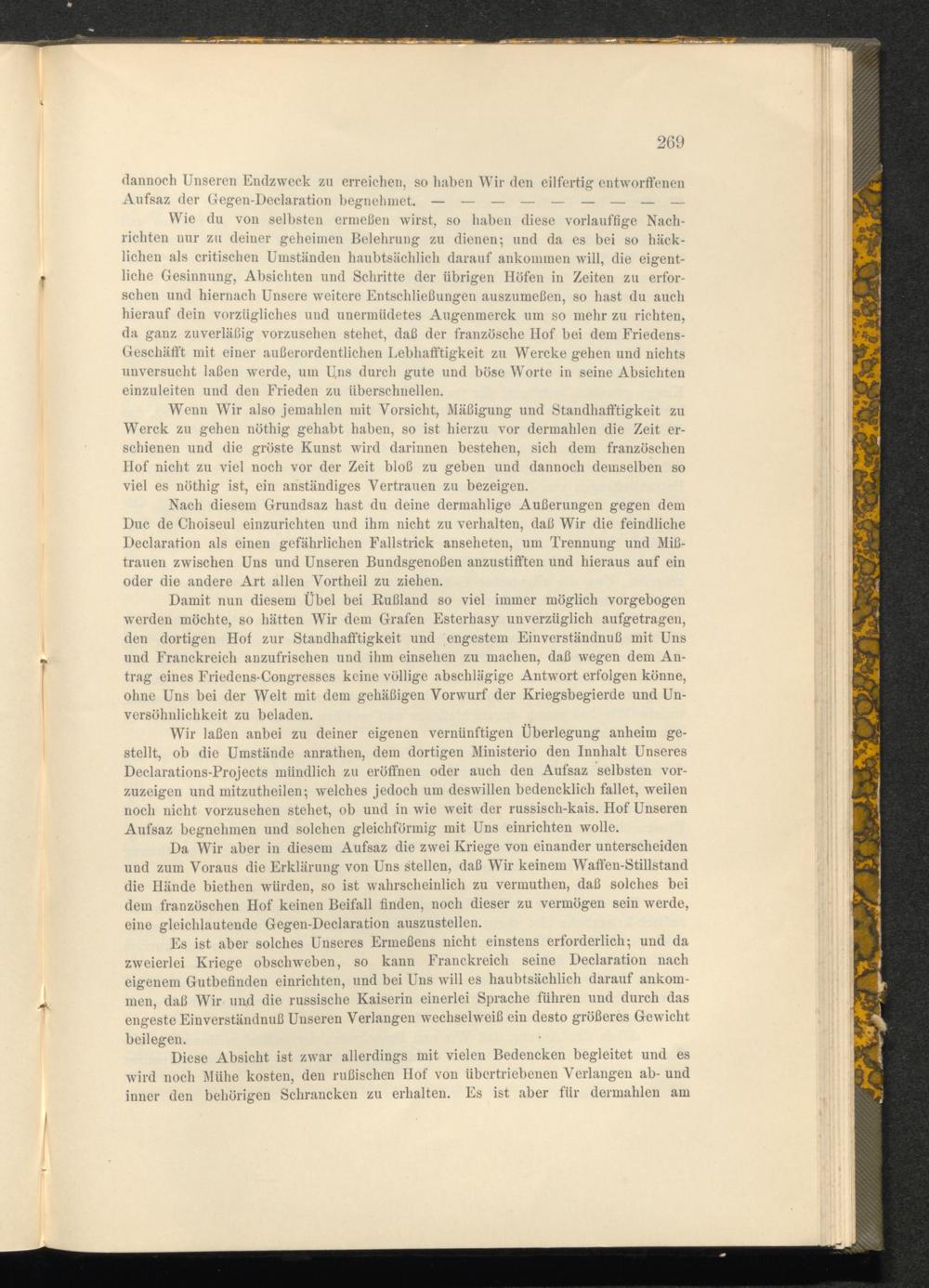 269

dannoch Unseren Endzweck zu erreichen, so haben Wir den eilfertig entworffenen Aufsaz der Gegen-Declaration begnehmet. — — — — — — — — —

Wie du von selbsten ermeßen wirst, so haben diese vorlauffige Nachrichten nur zu deiner geheimen Belehrung zu dienen; und da es bei so häcklichen als critischen Umständen haubtsächlich darauf ankommen will, die eigentliche Gesinnung, Absichten und Schritte der übrigen Höfen in Zeiten zu erforschen und hiernach Unsere weitere Entschließungen auszumeßen, so hast du auch hierauf dein vorzügliches und unermüdetes Augenmerck um so mehr zu richten, da ganz zuverläßig vorzusehen stehet, daß der französche Hof bei dem Friedens-Geschäfft mit einer außerordentlichen Lebhafftigkeit zu Wercke gehen und nichts unversucht laßen werde, um Uns durch gute und böse Worte in seine Absichten einzuleiten und den Frieden zu überschnellen.

Wenn Wir also jemahlen mit Vorsicht, Mäßigung und Standhafftigkeit zu Werck zu gehen nöthig gehabt haben, so ist hierzu vor dermahlen die Zeit erschienen und die gröste Kunst wird darinnen bestehen, sich dem französchen Hof nicht zu viel noch vor der Zeit bloß zu geben und dannoch demselben so viel es nöthig ist, ein anständiges Vertrauen zu bezeigen.

Nach diesem Grundsaz hast du deine dermahlige Außerungen gegen dem Duc de Choiseul einzurichten und ihm nicht zu verhalten, daß Wir die feindliche Declaration als einen gefährlichen Fallstrick anseheten, um Trennung und Mißtrauen zwischen Uns und Unseren Bundsgenoßen anzustifften und hieraus auf ein oder die andere Art allen Vortheil zu ziehen.

Damit nun diesem Übel bei Rußland so viel immer möglich vorgebogen werden möchte, so hätten Wir dem Grafen Esterhasy unverzüglich aufgetragen, den dortigen Hof zur Standhafftigkeit und engestem Einverständnuß mit Uns und Franckreich anzufrischen und ihm einsehen zu machen, daß wegen dem Antrag eines Friedens-Congresses keine völlige abschlägige Antwort erfolgen könne, ohne Uns bei der Welt mit dem gehäßigen Vorwurf der Kriegsbegierde und Unversöhnlichkeit zu beladen.

Wir laßen anbei zu deiner eigenen vernünftigen Überlegung anheim gestellt, ob die Umstände anrathen, dem dortigen Ministerio den Innhalt Unseres Declarations-Projects mündlich zu eröffnen oder auch den Aufsaz selbsten vorzuzeigen und mitzutheilen; welches jedoch um deswillen bedencklich fallet, weilen noch nicht vorzusehen stehet, ob und in wie weit der russisch-kais. Hof Unseren Aufsaz begnehmen und solchen gleichförmig mit Uns einrichten wolle.

Da Wir aber in diesem Aufsaz die zwei Kriege von einander unterscheiden und zum Voraus die Erklärung von Uns stellen, daß Wir keinem Waffen-Stillstand die Hände biethen würden, so ist wahrscheinlich zu vermuthen, daß solches bei dem französchen Hof keinen Beifall finden, noch dieser zu vermögen sein werde, eine gleichlautende Gegen-Declaration auszustellen.

Es ist aber solches Unseres Ermeßens nicht einstens erforderlich; und da zweierlei Kriege obschweben, so kann Franckreich seine Declaration nach eigenem Gutbefinden einrichten, und bei Uns will es haubtsächlich darauf ankommen, daß Wir und die russische Kaiserin einerlei Sprache führen und durch das engeste Einverständnuß Unseren Verlangen wechselweiß ein desto größeres Gewicht beilegen.

Diese Absicht ist zwar allerdings mit vielen Bedencken begleitet und es wird noch Mühe kosten, den rußischen Hof von übertriebenen Verlangen ab- und inner den behörigen Schrancken zu erhalten. Es ist aber für dermahlen am